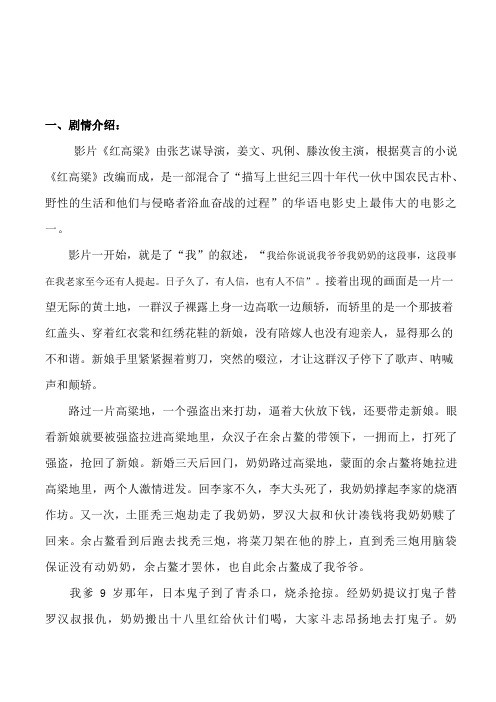 一、剧情介绍：

影片《红高粱》由张艺谋导演，姜文、巩俐、滕汝俊主演，根据莫言的小说《红高粱》改编而成，是一部混合了“描写上世纪三四十年代一伙中国农民古朴、野性的生活和他们与侵略者浴血奋战的过程”的华语电影史上最伟大的电影之一。

影片一开始，就是了“我”的叙述，“我给你说说我爷爷我奶奶的这段事，这段事在我老家至今还有人提起。日子久了，有人信，也有人不信”。接着出现的画面是一片一望无际的黄土地，一群汉子裸露上身一边高歌一边颠轿，而轿里的是一个那披着红盖头、穿着红衣裳和红绣花鞋的新娘，没有陪嫁人也没有迎亲人，显得那么的不和谐。新娘手里紧紧握着剪刀，突然的啜泣，才让这群汉子停下了歌声、呐喊声和颠轿。

路过一片高粱地，一个强盗出来打劫，逼着大伙放下钱，还要带走新娘。眼看新娘就要被强盗拉进高粱地里，众汉子在余占鳌的带领下，一拥而上，打死了强盗，抢回了新娘。新婚三天后回门，奶奶路过高粱地，蒙面的余占鳌将她拉进高粱地里，两个人激情迸发。回李家不久，李大头死了，我奶奶撑起李家的烧酒作坊。又一次，土匪秃三炮劫走了我奶奶，罗汉大叔和伙计凑钱将我奶奶赎了回来。余占鳌看到后跑去找秃三炮，将菜刀架在他的脖上，直到秃三炮用脑袋保证没有动奶奶，余占鳌才罢休，也自此余占鳌成了我爷爷。

我爹 9 岁那年，日本鬼子到了青杀口，烧杀抢掠。经奶奶提议打鬼子替罗汉叔报仇，奶奶搬出十八里红给伙计们喝，大家斗志昂扬地去打鬼子。奶